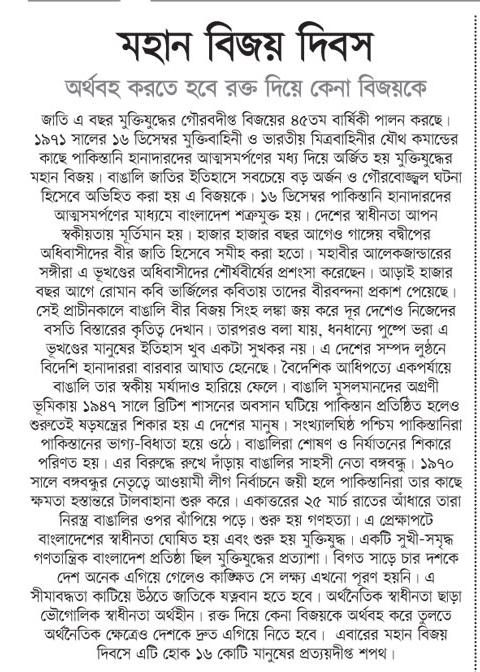 মহান বিজয় দিবস

অর্থবহ করতে হবে রক্ত দিয়ে কেনা বিজয়কে

জাতি এ বছর মুক্তিযুদ্ধের গৌরবদীপ্ত বিজয়ের ৪৫তম বার্ষিকী পালন করছে। ১৯৭১ সালের ১৬ ডিসেম্বর মুক্তিবাহিনী ও ভারতীয় মিত্রবাহিনীর যৌথ কমান্ডের কাছে পাকিস্তানি হানাদারদের আত্মসমর্পণের মধ্য দিয়ে অর্জিত হয় মুক্তিযুদ্ধের মহান বিজয়। বাঙালি জাতির ইতিহাসে সবচেয়ে বড় অর্জন ও গৌরবোজ্জ্বল ঘটনা হিসেবে অভিহিত করা হয় এ বিজয়কে। ১৬ ডিসেম্বর পাকিস্তানি হানাদারদের আত্মসমর্পণের মাধ্যমে বাংলাদেশ শত্রুমুক্ত হয়। দেশের স্বাধীনতা আপন স্বকীয়তায় মূর্তিমান হয়। হাজার হাজার বছর আগেও গাঙ্গেয় বদ্বীপের অধিবাসীদের বীর জাতি হিসেবে সমীহ করা হতো। মহাবীর আলেকজান্ডারের সঙ্গীরা এ ভূখণ্ডের অধিবাসীদের শৌর্যবীর্যের প্রশংসা করেছেন। আড়াই হাজার বছর আগে রোমান কবি ভার্জিলের কবিতায় তাদের বীরবন্দনা প্রকাশ পেয়েছে। সেই প্রাচীনকালে বাঙালি বীর বিজয় সিংহ লঙ্কা জয় করে দূর দেশেও নিজেদের বসতি বিস্তারের কৃতিত্ব দেখান। তারপরও বলা যায়, ধনধান্যে পুষ্পে ভরা এ ভূখণ্ডের মানুষের ইতিহাস খুব একটা সুখকর নয়। এ দেশের সম্পদ লুণ্ঠনে বিদেশি হানাদাররা বারবার আঘাত হেনেছে। বৈদেশিক আধিপত্যে একপর্যায়ে বাঙালি তার স্বকীয় মর্যাদাও হারিয়ে ফেলে। বাঙালি মুসলমানদের অগ্রণী ভূমিকায় ১৯৪৭ সালে ব্রিটিশ শাসনের অবসান ঘটিয়ে পাকিস্তান প্রতিষ্ঠিত হলেও শুরুতেই ষড়যন্ত্রের শিকার হয় এ দেশের মানুষ। সংখ্যালঘিষ্ঠ পশ্চিম পাকিস্তানিরা পাকিস্তানের ভাগ্য-বিধাতা হয়ে ওঠে। বাঙালিরা শোষণ ও নির্যাতনের শিকারে পরিণত হয়। এর বিরুদ্ধে রুখে দাঁড়ায় বাঙালির সাহসী নেতা বঙ্গবন্ধু। ১৯৭০ সালে বঙ্গবন্ধুর নেতৃত্বে আওয়ামী লীগ নির্বাচনে জয়ী হলে পাকিস্তানিরা তার কাছে ক্ষমতা হস্তান্তরে টালবাহানা শুরু করে। একাত্তরের ২৫ মার্চ রাতের আঁধারে তারা নিরস্ত্র বাঙালির ওপর ঝাঁপিয়ে পড়ে। শুরু হয় গণহত্যা। এ প্রেক্ষাপটে বাংলাদেশের স্বাধীনতা ঘোষিত হয় এবং শুরু হয় মুক্তিযুদ্ধ। একটি সুখী-সমৃদ্ধ গণতান্ত্রিক বাংলাদেশ প্রতিষ্ঠা ছিল মুক্তিযুদ্ধের প্রত্যাশা। বিগত সাড়ে চার দশকে দেশ অনেক এগিয়ে গেলেও কাঙ্ক্ষিত সে লক্ষ্য এখনো পূরণ হয়নি। এ সীমাবদ্ধতা কাটিয়ে উঠতে জাতিকে যত্নবান হতে হবে। অর্থনৈতিক স্বাধীনতা ছাড়া ভৌগোলিক স্বাধীনতা অর্থহীন। রক্ত দিয়ে কেনা বিজয়কে অর্থবহ করে তুলতে অর্থনৈতিক ক্ষেত্রেও দেশকে দ্রুত এগিয়ে নিতে হবে। এবারের মহান বিজয় দিবসে এটি হোক ১৬ কোটি মানুষের প্রত্যয়দীপ্ত শপথ।